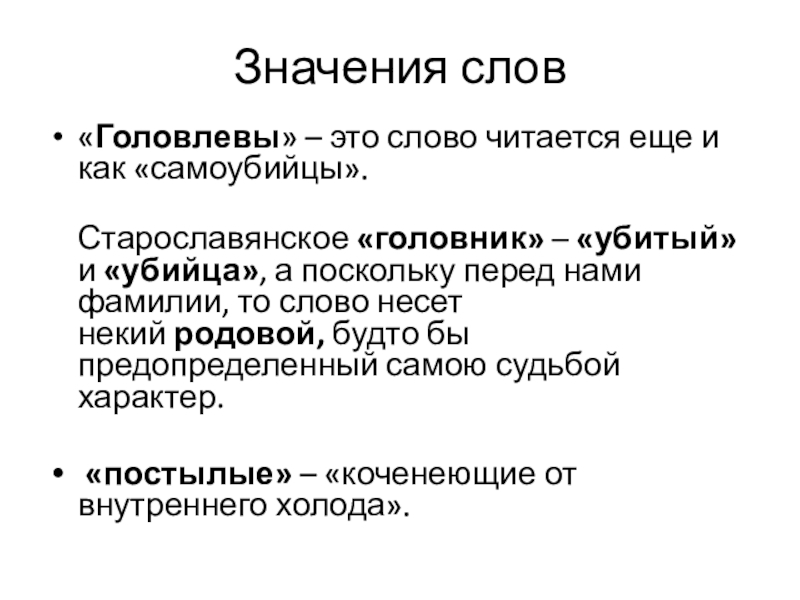 Значения слов

• «Головлевы» – это слово читается еще и как «самоубийцы».

Старославянское «головник» – «убитый» и «убийца», а поскольку перед нами фамилии, то слово несет некий родовой, будто бы предопределенный самою судьбой характер.

• «постылые» – «коченеющие от внутреннего холода».